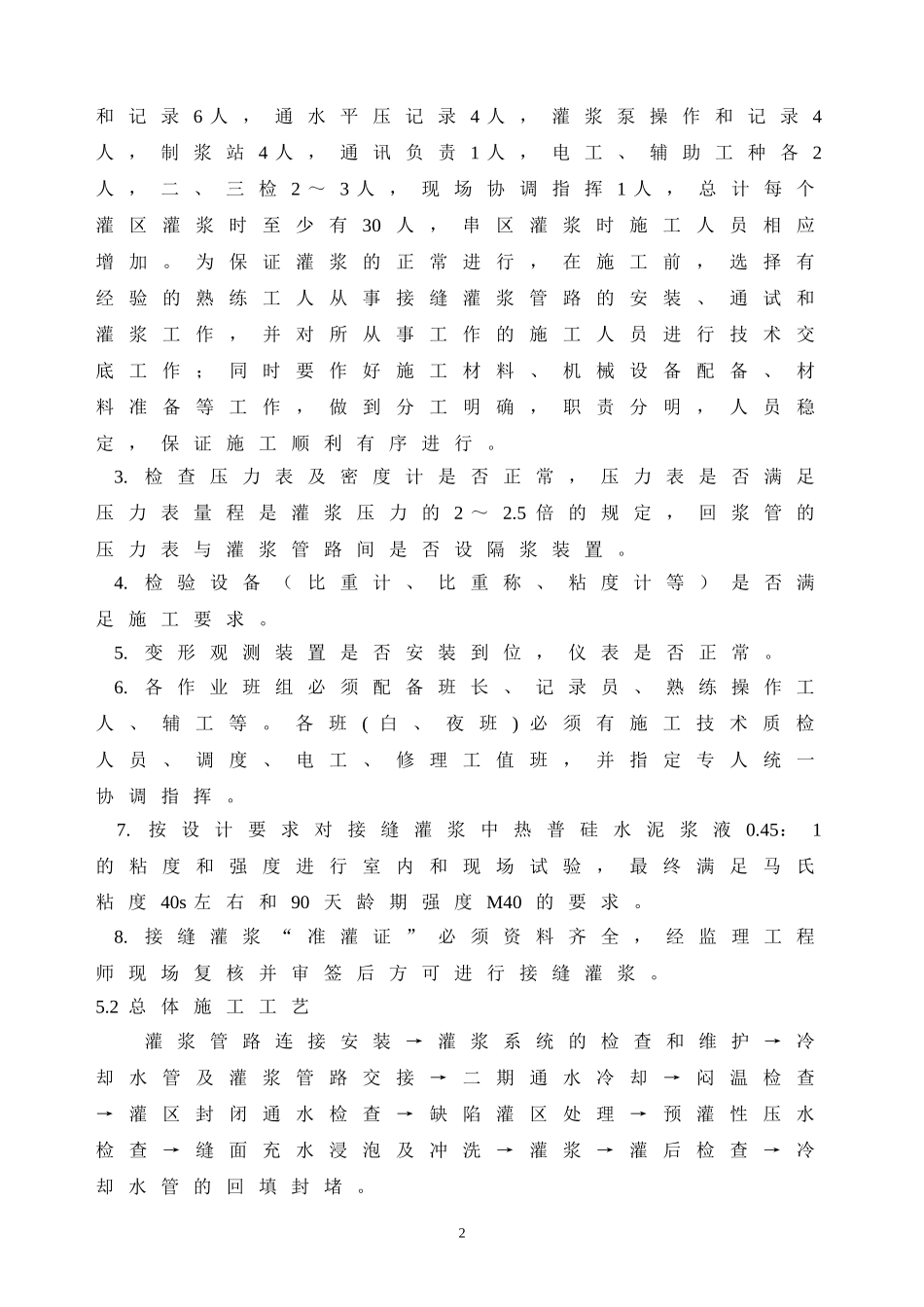 和记录6人，通水平压记录4人，灌浆泵操作和记录4人，制浆站4人，通讯负责1人，电工、辅助工种各2人，二、三检2～3人，现场协调指挥1人，总计每个灌区灌浆时至少有30人，串区灌浆时施工人员相应增加。为保证灌浆的正常进行，在施工前，选择有经验的熟练工人从事接缝灌浆管路的安装、通试和灌浆工作，并对所从事工作的施工人员进行技术交底工作；同时要作好施工材料、机械设备配备、材料准备等工作，做到分工明确，职责分明，人员稳定，保证施工顺利有序进行。

3.检查压力表及密度计是否正常，压力表是否满足压力表量程是灌浆压力的2～2.5倍的规定，回浆管的压力表与灌浆管路间是否设隔浆装置。

4.检验设备（比重计、比重称、粘度计等）是否满足施工要求。

5.变形观测装置是否安装到位，仪表是否正常。

6.各作业班组必须配备班长、记录员、熟练操作工人、辅工等。各班(白、夜班)必须有施工技术质检人员、调度、电工、修理工值班，并指定专人统一协调指挥。

7.按设计要求对接缝灌浆中热普硅水泥浆液0.45：1的粘度和强度进行室内和现场试验，最终满足马氏粘度40s左右和90天龄期强度M40的要求。

8.接缝灌浆“准灌证”必须资料齐全，经监理工程师现场复核并审签后方可进行接缝灌浆。

5.2总体施工工艺

灌浆管路连接安装→灌浆系统的检查和维护→冷却水管及灌浆管路交接→二期通水冷却→闷温检查→灌区封闭通水检查→缺陷灌区处理→预灌性压水检查→缝面充水浸泡及冲洗→灌浆→灌后检查→冷却水管的回填封堵。

2